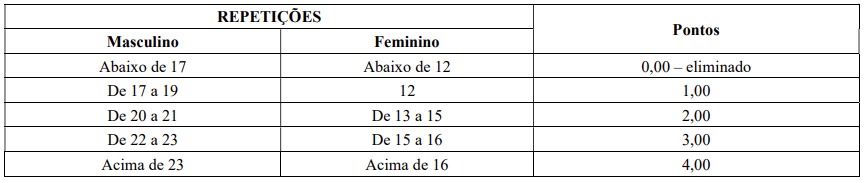 | REPETIÇÕES | | Pontos |
|---|---|---|
| Masculino | Feminino | |
| Abaixo de 17 | Abaixo de 12 | 0,00 – eliminado |
| De 17 a 19 | 12 | 1,00 |
| De 20 a 21 | De 13 a 15 | 2,00 |
| De 22 a 23 | De 15 a 16 | 3,00 |
| Acima de 23 | Acima de 16 | 4,00 |